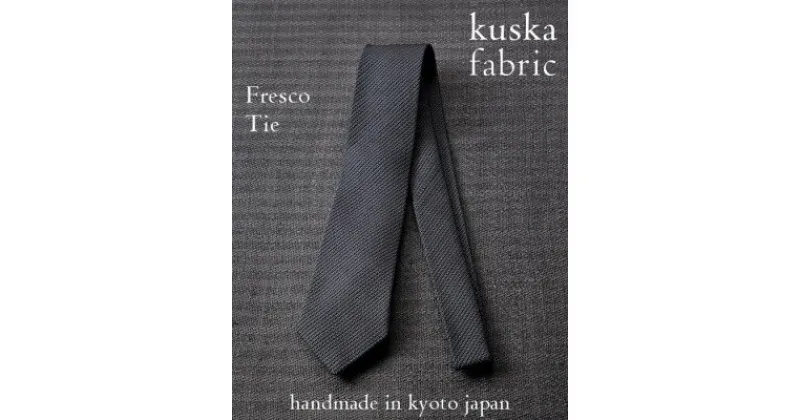 kuska fabric

Fresco Tie

handmade in kyoto japan